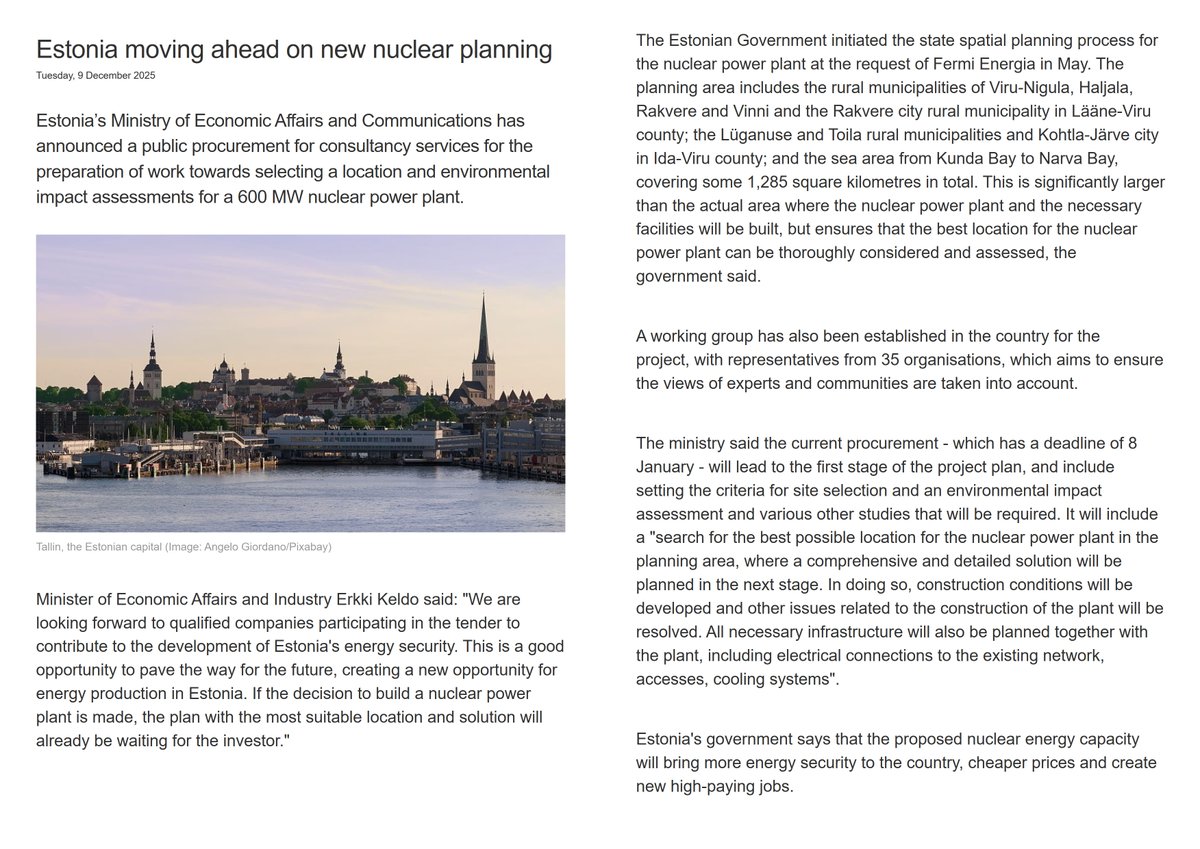 Estonia moving ahead on new nuclear planning

Tuesday, 9 December 2025

Estonia's Ministry of Economic Affairs and Communications has announced a public procurement for consultancy services for the preparation of work towards selecting a location and environmental impact assessments for a 600 MW nuclear power plant.

Tallin, the Estonian capital (Image: Angelo Giordano/Pixabay)

Minister of Economic Affairs and Industry Erkki Keldo said: "We are looking forward to qualified companies participating in the tender to contribute to the development of Estonia's energy security. This is a good opportunity to pave the way for the future, creating a new opportunity for energy production in Estonia. If the decision to build a nuclear power plant is made, the plan with the most suitable location and solution will already be waiting for the investor."

The Estonian Government initiated the state spatial planning process for the nuclear power plant at the request of Fermi Energia in May. The planning area includes the rural municipalities of Viru-Nigula, Haljala, Rakvere and Vinni and the Rakvere city rural municipality in Lääne-Viru county; the Lüganuse and Toila rural municipalities and Kohtla-Järve city in Ida-Viru county; and the sea area from Kunda Bay to Narva Bay, covering some 1,285 square kilometres in total. This is significantly larger than the actual area where the nuclear power plant and the necessary facilities will be built, but ensures that the best location for the nuclear power plant can be thoroughly considered and assessed, the government said.

A working group has also been established in the country for the project, with representatives from 35 organisations, which aims to ensure the views of experts and communities are taken into account.

The ministry said the current procurement - which has a deadline of 8 January - will lead to the first stage of the project plan, and include setting the criteria for site selection and an environmental impact assessment and various other studies that will be required. It will include a "search for the best possible location for the nuclear power plant in the planning area, where a comprehensive and detailed solution will be planned in the next stage. In doing so, construction conditions will be developed and other issues related to the construction of the plant will be resolved. All necessary infrastructure will also be planned together with the plant, including electrical connections to the existing network, accesses, cooling systems".

Estonia's government says that the proposed nuclear energy capacity will bring more energy security to the country, cheaper prices and create new high-paying jobs.